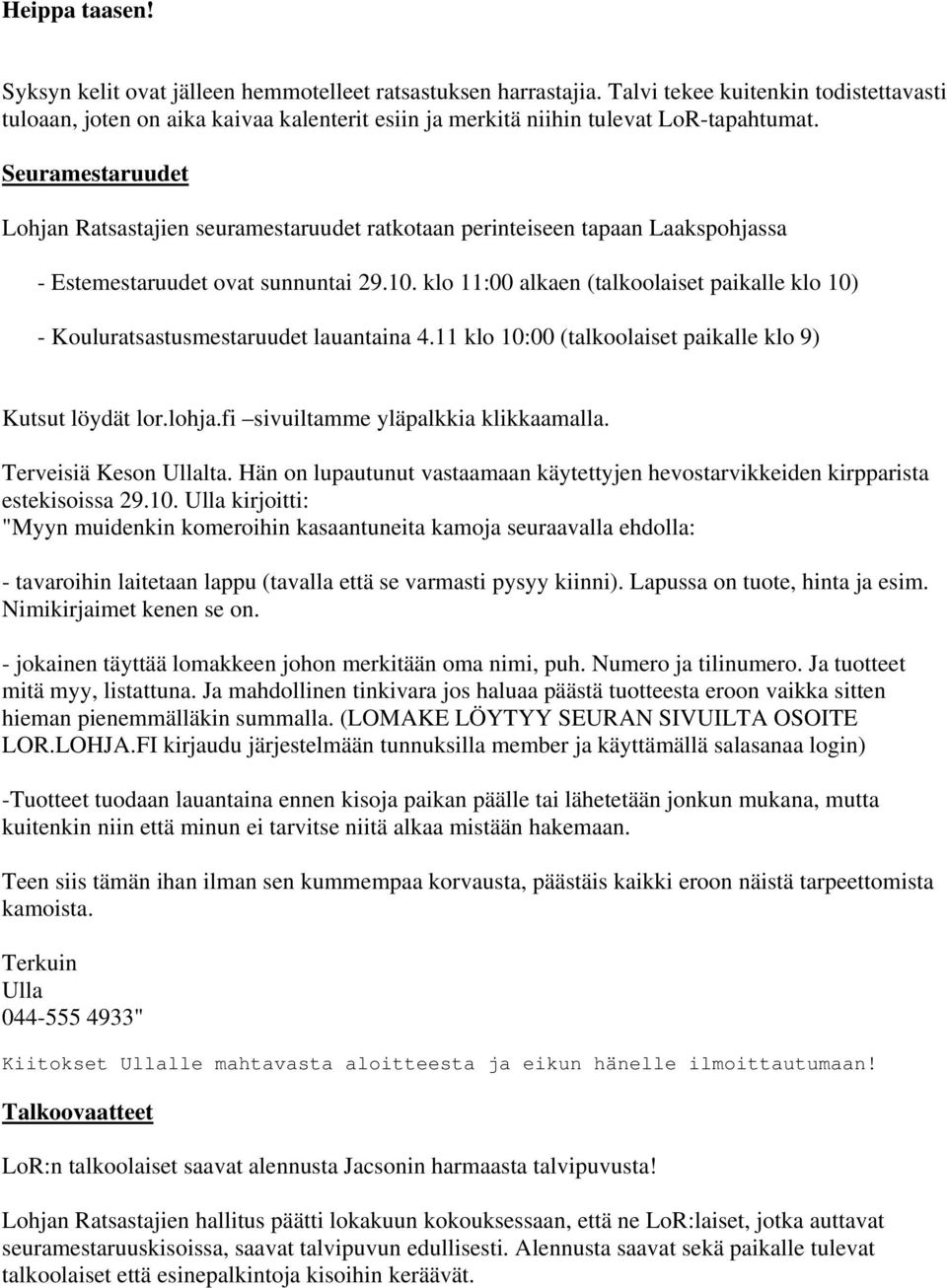 Heippa taasen!

Syksyn kelit ovat jälleen hemmotelleet ratsastuksen harrastajia. Talvi tekee kuitenkin todistettavasti tuloaan, joten on aika kaivaa kalenterit esiin ja merkitä niihin tulevat LoR-tapahtumat.

Seuramestaruudet

Lohjan Ratsastajien seuramestaruudet ratkotaan perinteiseen tapaan Laakspohjassa

- Estemestaruudet ovat sunnuntai 29.10. klo 11:00 alkaen (talkoolaiset paikalle klo 10)

- Kouluratsastusmestaruudet lauantaina 4.11 klo 10:00 (talkoolaiset paikalle klo 9)

Kutsut löydät lor.lohja.fi –sivuiltamme yläpalkkia klikkaamalla.

Terveisiä Keson Ullalta. Hän on lupautunut vastaamaan käytettyjen hevostarvikkeiden kirpparista estekisoissa 29.10. Ulla kirjoitti:
"Myyn muidenkin komeroihin kasaantuneita kamoja seuraavalla ehdolla:

- tavaroihin laitetaan lappu (tavalla että se varmasti pysyy kiinni). Lapussa on tuote, hinta ja esim. Nimikirjaimet kenen se on.

- jokainen täyttää lomakkeen johon merkitään oma nimi, puh. Numero ja tilinumero. Ja tuotteet mitä myy, listattuna. Ja mahdollinen tinkivara jos haluaa päästä tuotteesta eroon vaikka sitten hieman pienemmälläkin summalla. (LOMAKE LÖYTYY SEURAN SIVUILTA OSOITE LOR.LOHJA.FI kirjaudu järjestelmään tunnuksilla member ja käyttämällä salasanaa login)

-Tuotteet tuodaan lauantaina ennen kisoja paikan päälle tai lähetetään jonkun mukana, mutta kuitenkin niin että minun ei tarvitse niitä alkaa mistään hakemaan.

Teen siis tämän ihan ilman sen kummempaa korvausta, päästäis kaikki eroon näistä tarpeettomista kamoista.

Terkuin
Ulla
044-555 4933"

Kiitokset Ullalle mahtavasta aloitteesta ja eikun hänelle ilmoittautumaan!

Talkoovaatteet

LoR:n talkoolaiset saavat alennusta Jacsonin harmaasta talvipuvusta!

Lohjan Ratsastajien hallitus päätti lokakuun kokouksessaan, että ne LoR:laiset, jotka auttavat seuramestaruuskisoissa, saavat talvipuvun edullisesti. Alennusta saavat sekä paikalle tulevat talkoolaiset että esinepalkintoja kisoihin keräävät.